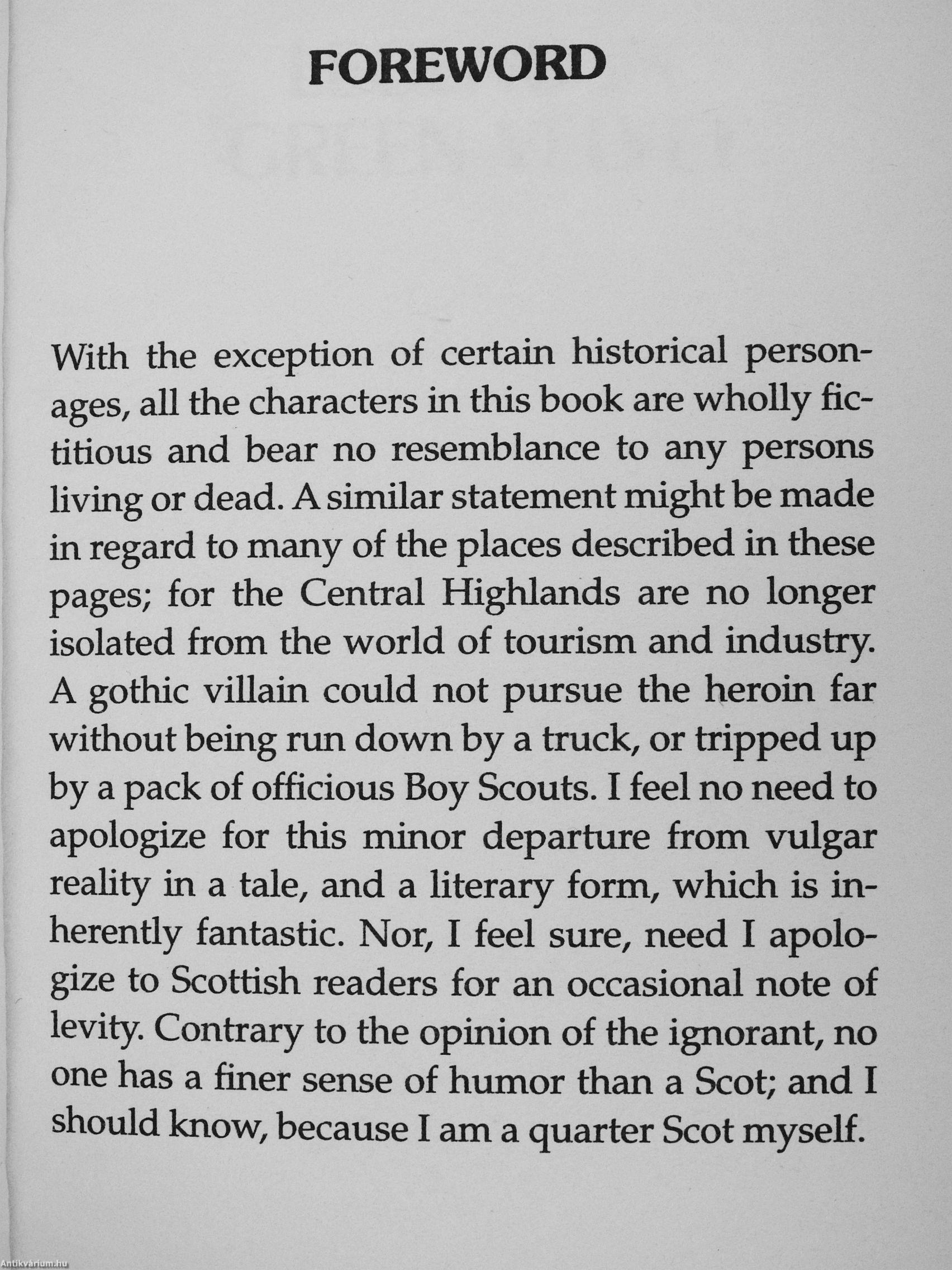 FOREWORD

With the exception of certain historical personages, all the characters in this book are wholly fictitious and bear no resemblance to any persons living or dead. A similar statement might be made in regard to many of the places described in these pages; for the Central Highlands are no longer isolated from the world of tourism and industry. A gothic villain could not pursue the heroin far without being run down by a truck, or tripped up by a pack of officious Boy Scouts. I feel no need to apologize for this minor departure from vulgar reality in a tale, and a literary form, which is inherently fantastic. Nor, I feel sure, need I apologize to Scottish readers for an occasional note of levity. Contrary to the opinion of the ignorant, no one has a finer sense of humor than a Scot; and I should know, because I am a quarter Scot myself.

Antikvárium.hu